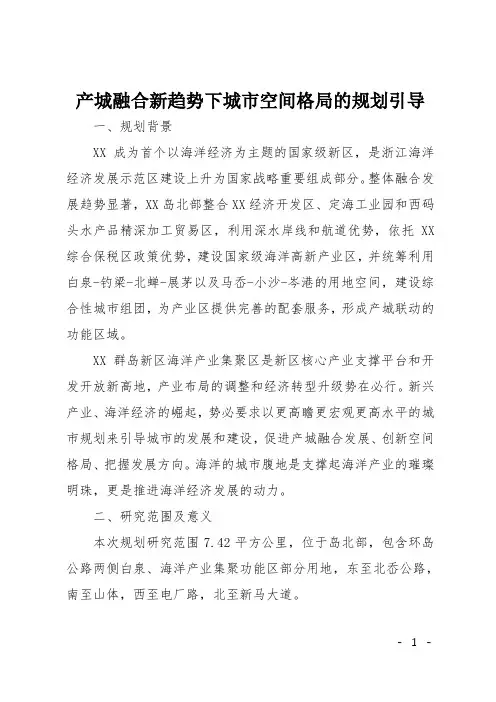 产城融合新趋势下城市空间格局的规划引导

一、规划背景

XX 成为首个以海洋经济为主题的国家级新区，是浙江海洋经济发展示范区建设上升为国家战略重要组成部分。整体融合发展趋势显著，XX 岛北部整合 XX 经济开发区、定海工业园和西码头水产品精深加工贸易区，利用深水岸线和航道优势，依托 XX 综合保税区政策优势，建设国家级海洋高新产业区，并统筹利用白泉-钓梁-北蝉-展茅以及马岙-小沙-岑港的用地空间，建设综合性城市组团，为产业区提供完善的配套服务，形成产城联动的功能区域。

XX 群岛新区海洋产业集聚区是新区核心产业支撑平台和开发开放新高地，产业布局的调整和经济转型升级势在必行。新兴产业、海洋经济的崛起，势必要求以更高瞻更宏观更高水平的城市规划来引导城市的发展和建设，促进产城融合发展、创新空间格局、把握发展方向。海洋的城市腹地是支撑起海洋产业的璀璨明珠，更是推进海洋经济发展的动力。

二、研究范围及意义

本次规划研究范围 7.42 平方公里，位于岛北部，包含环岛公路两侧白泉、海洋产业集聚功能区部分用地，东至北岙公路，南至山体，西至电厂路，北至新马大道。

- 1 -